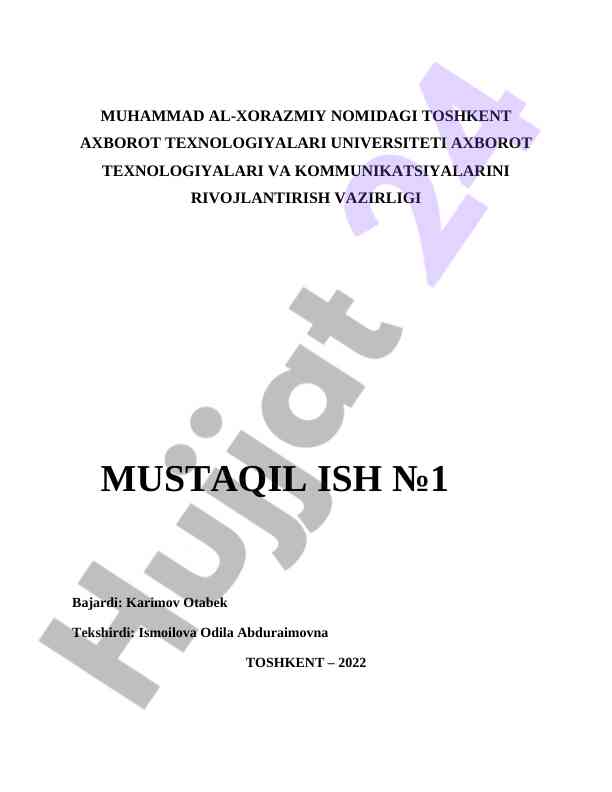 MUHAMMAD AL-XORAZMIY NOMIDAGI TOSHKENT AXBOROT TEXNOLOGIYALARI UNIVERSITETI AXBOROT TEXNOLOGIYALARI VA KOMMUNIKATSIYALARINI RIVOJLANTIRISH VAZIRLIGI

MUSTAQIL ISH №1

Bajardi: Karimov Otabek

Tekshirdi: Ismoilova Odila Abduraimovna

TOSHKENT – 2022

Hujjat 24